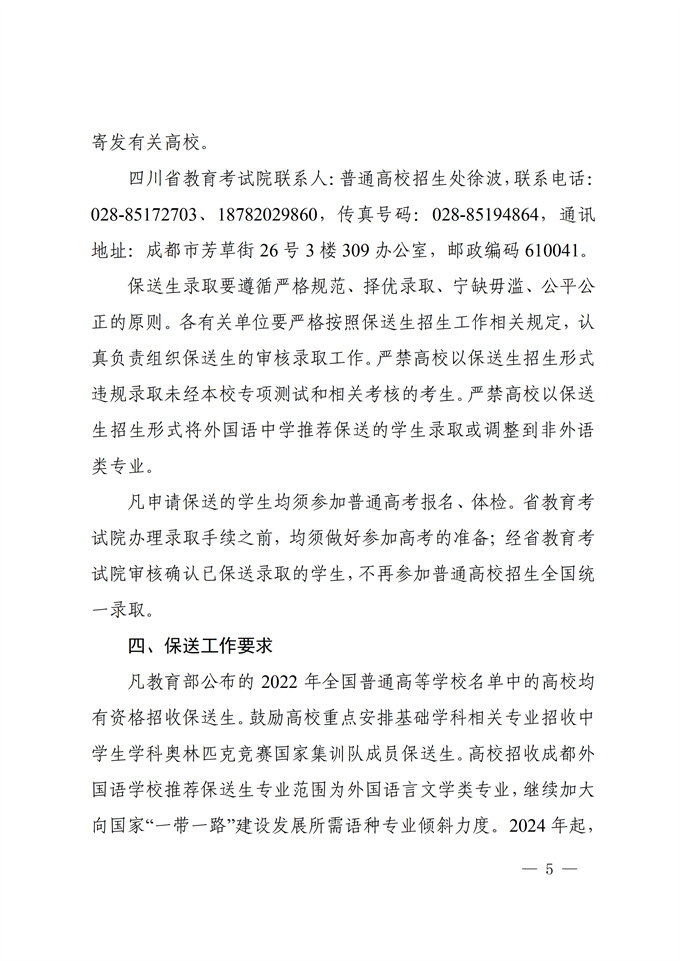 寄发有关高校。

四川省教育考试院联系人：普通高校招生处徐波，联系电话：028-85172703、18782029860，传真号码：028-85194864，通讯地址：成都市芳草街26号3楼309办公室，邮政编码610041。

保送生录取要遵循严格规范、择优录取、宁缺毋滥、公平公正的原则。各有关单位要严格按照保送生招生工作相关规定，认真负责组织保送生的审核录取工作。严禁高校以保送生招生形式违规录取未经本校专项测试和相关考核的考生。严禁高校以保送生招生形式将外国语中学推荐保送的学生录取或调整到非外语类专业。

凡申请保送的学生均须参加普通高考报名、体检。省教育考试院办理录取手续之前，均须做好参加高考的准备；经省教育考试院审核确认已保送录取的学生，不再参加普通高校招生全国统一录取。

四、保送工作要求

凡教育部公布的2022年全国普通高等学校名单中的高校均有资格招收保送生。鼓励高校重点安排基础学科相关专业招收中学生学科奥林匹克竞赛国家集训队成员保送生。高校招收成都外国语学校推荐保送生专业范围为外国语言文学类专业，继续加大向国家“一带一路”建设发展所需语种专业倾斜力度。2024年起，

— 5 —